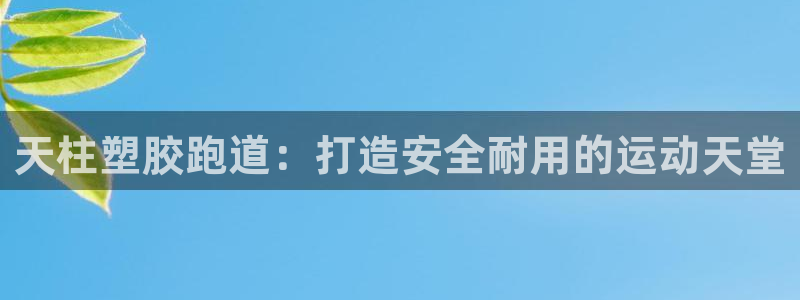 天柱塑胶跑道：打造安全耐用的运动天堂